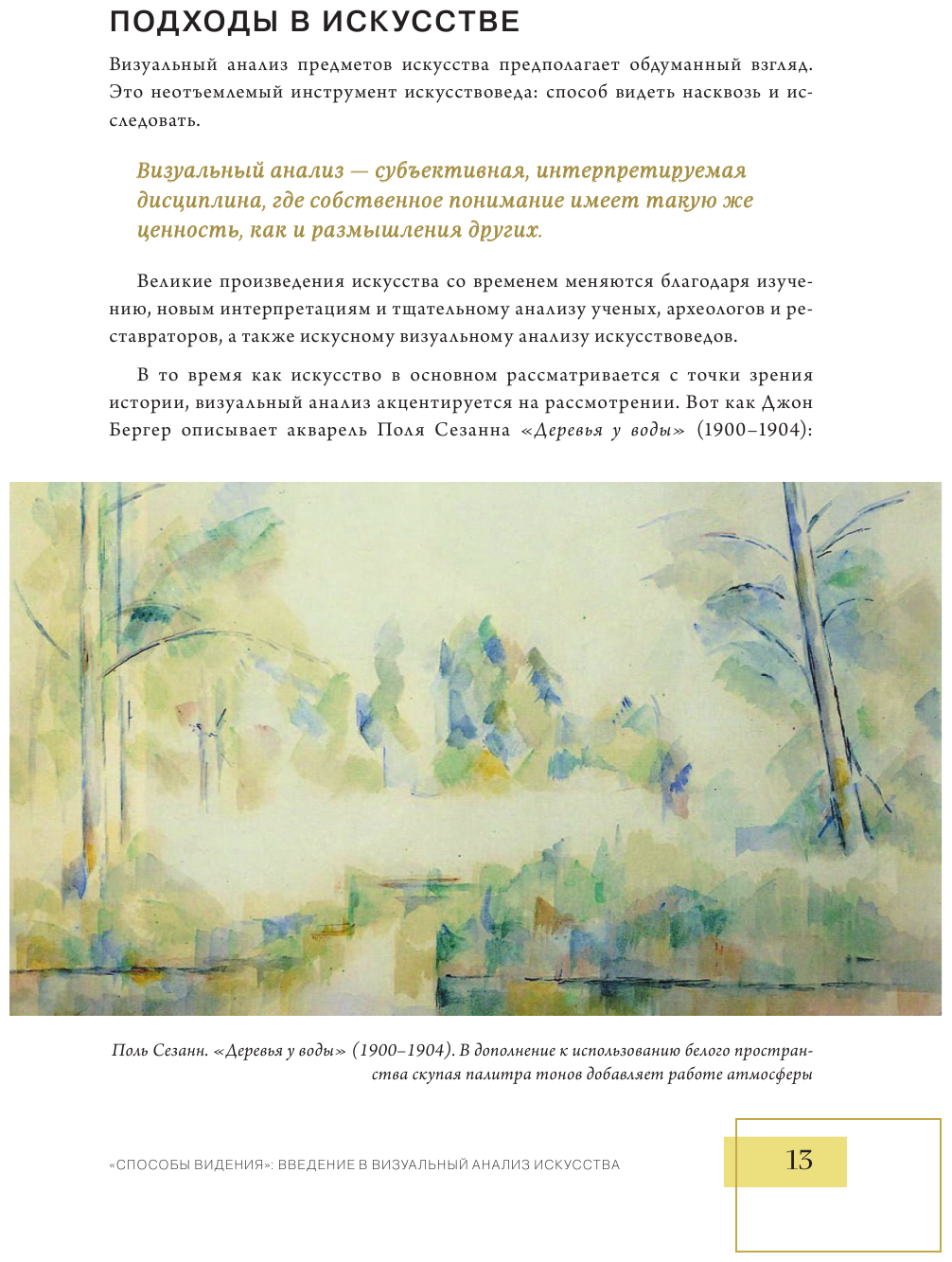 ПОДХОДЫ В ИСКУССТВЕ

Визуальный анализ предметов искусства предполагает обдуманный взгляд. Это неотъемлемый инструмент искусствоведа: способ видеть насквозь и исследовать.

Визуальный анализ — субъективная, интерпретируемая дисциплина, где собственное понимание имеет такую же ценность, как и размышления других.

Великие произведения искусства со временем меняются благодаря изучению, новым интерпретациям и тщательному анализу ученых, археологов и реставраторов, а также искусному визуальному анализу искусствоведов.

В то время как искусство в основном рассматривается с точки зрения истории, визуальный анализ акцентируется на рассмотрении. Вот как Джон Бергер описывает акварель Поля Сезанна «Деревья у воды» (1900–1904):

Поль Сезанн. «Деревья у воды» (1900–1904). В дополнение к использованию белого пространства скупая палитра тонов добавляет работе атмосферы

«СПОСОБЫ ВИДЕНИЯ»: ВВЕДЕНИЕ В ВИЗУАЛЬНЫЙ АНАЛИЗ ИСКУССТВА

13